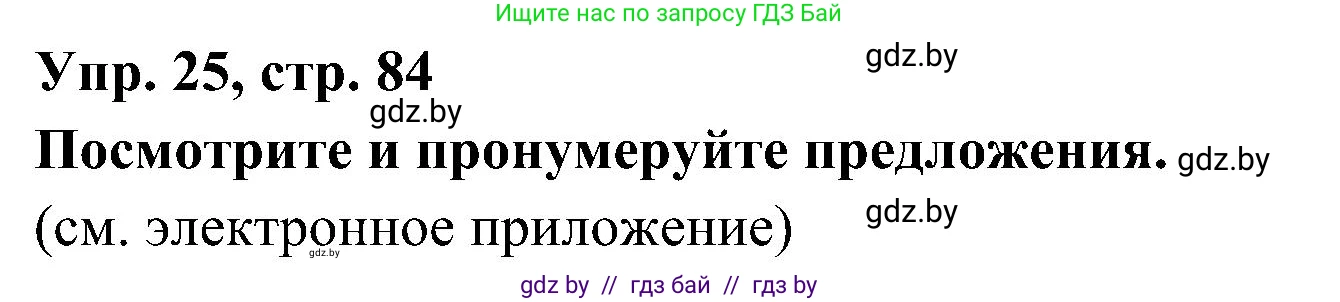 Ищите нас по запросу ГДЗ Бай

Упр. 25, стр. 84

gdz.by

gdz.by

Посмотрите и пронумеруйте предложения. gdz.by

(см. электронное приложение)

gdz.by

gdz.by

gdz by // гдз бай // гдз by